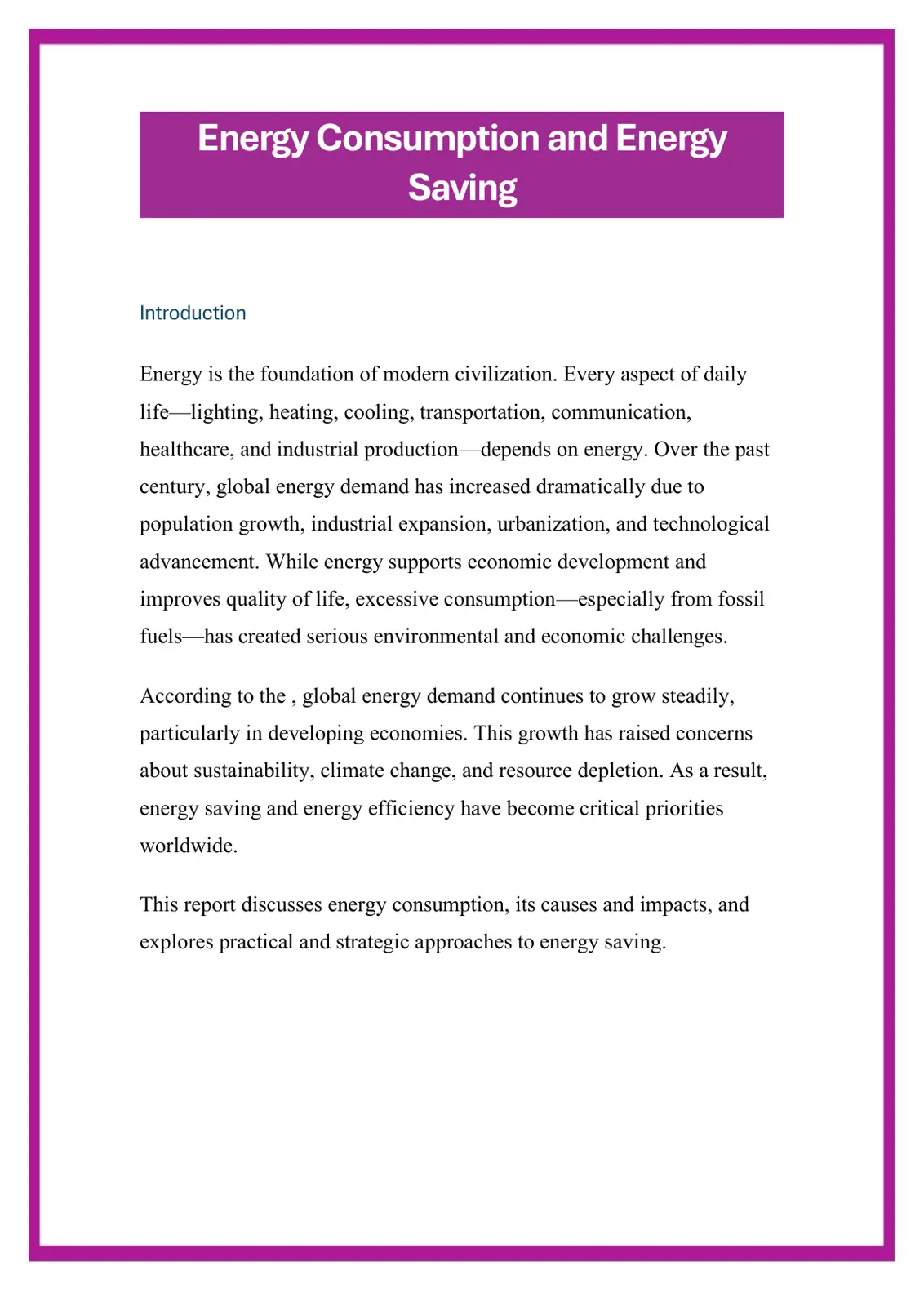 Energy Consumption and Energy Saving

Introduction

Energy is the foundation of modern civilization. Every aspect of daily life—lighting, heating, cooling, transportation, communication, healthcare, and industrial production—depends on energy. Over the past century, global energy demand has increased dramatically due to population growth, industrial expansion, urbanization, and technological advancement. While energy supports economic development and improves quality of life, excessive consumption—especially from fossil fuels—has created serious environmental and economic challenges.

According to the , global energy demand continues to grow steadily, particularly in developing economies. This growth has raised concerns about sustainability, climate change, and resource depletion. As a result, energy saving and energy efficiency have become critical priorities worldwide.

This report discusses energy consumption, its causes and impacts, and explores practical and strategic approaches to energy saving.